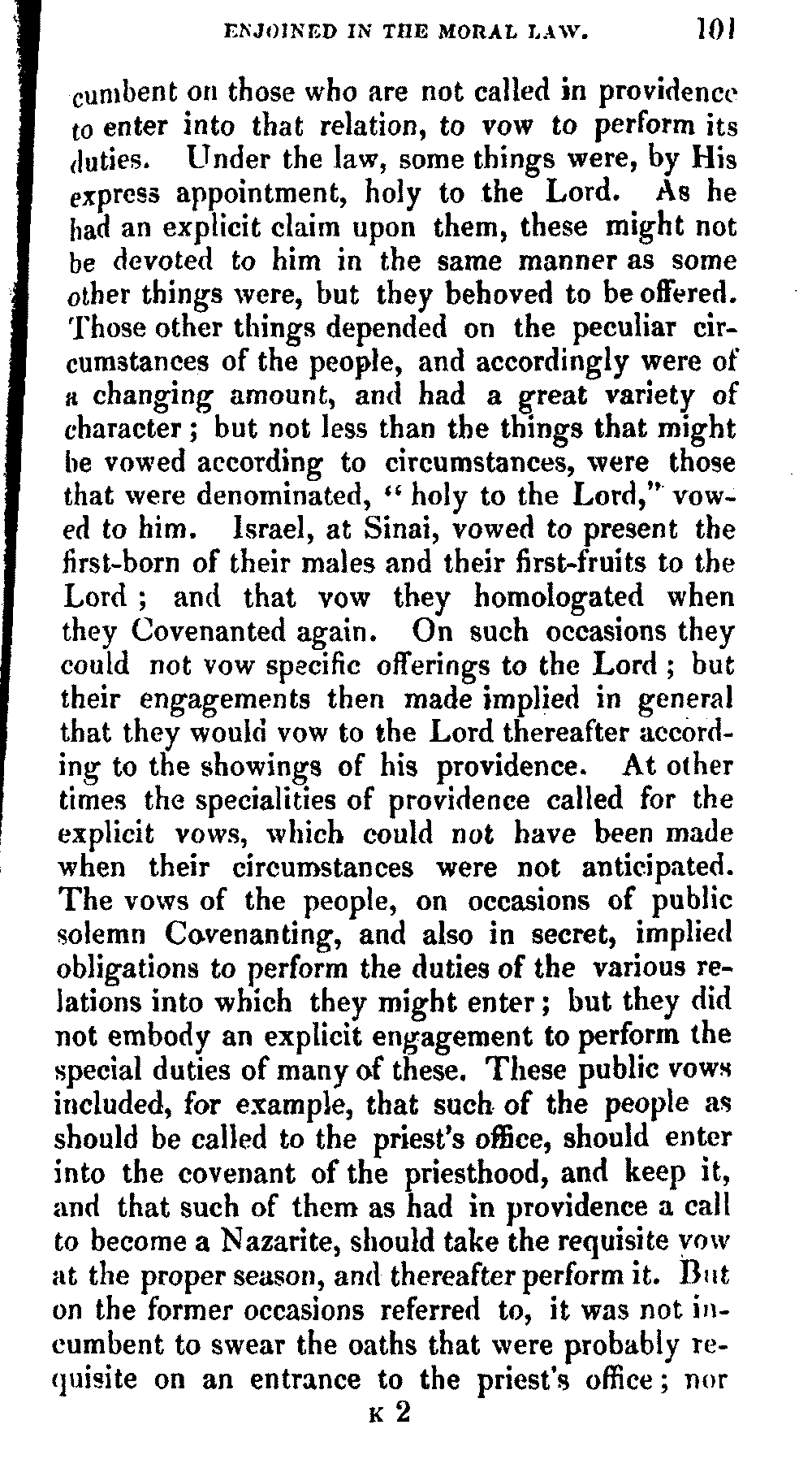 ENJOINED IN THE MORAL LAW. 101

cumbent on those who are not called in providence to enter into that relation, to vow to perform its duties. Under the law, some things were, by His express appointment, holy to the Lord. As he had an explicit claim upon them, these might not be devoted to him in the same manner as some other things were, but they behoved to be offered. Those other things depended on the peculiar circumstances of the people, and accordingly were of a changing amount, and had a great variety of character; but not less than the things that might be vowed according to circumstances, were those that were denominated, "holy to the Lord," vowed to him. Israel, at Sinai, vowed to present the first-born of their males and their first-fruits to the Lord; and that vow they homologated when they Covenanted again. On such occasions they could not vow specific offerings to the Lord; but their engagements then made implied in general that they would vow to the Lord thereafter according to the showings of his providence. At other times the specialities of providence called for the explicit vows, which could not have been made when their circumstances were not anticipated. The vows of the people, on occasions of public solemn Covenanting, and also in secret, implied obligations to perform the duties of the various relations into which they might enter; but they did not embody an explicit engagement to perform the special duties of many of these. These public vows included, for example, that such of the people as should be called to the priest's office, should enter into the covenant of the priesthood, and keep it, and that such of them as had in providence a call to become a Nazarite, should take the requisite vow at the proper season, and thereafter perform it. But on the former occasions referred to, it was not incumbent to swear the oaths that were probably requisite on an entrance to the priest's office; nor

K 2